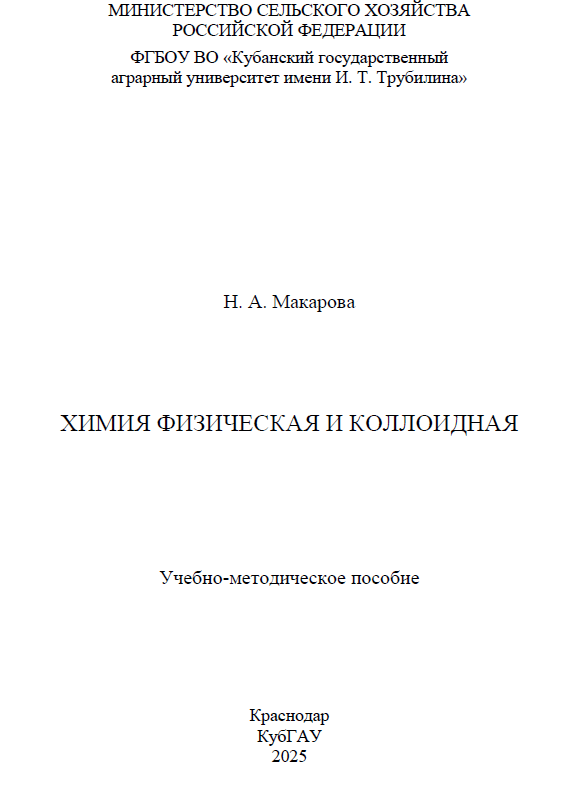 МИНИСТЕРСТВО СЕЛЬСКОГО ХОЗЯЙСТВА
РОССИЙСКОЙ ФЕДЕРАЦИИ

ФГБОУ ВО «Кубанский государственный аграрный университет имени И. Т. Трубилина»

Н. А. Макарова

ХИМИЯ ФИЗИЧЕСКАЯ И КОЛЛОИДНАЯ

Учебно-методическое пособие

Краснодар
КубГАУ
2025